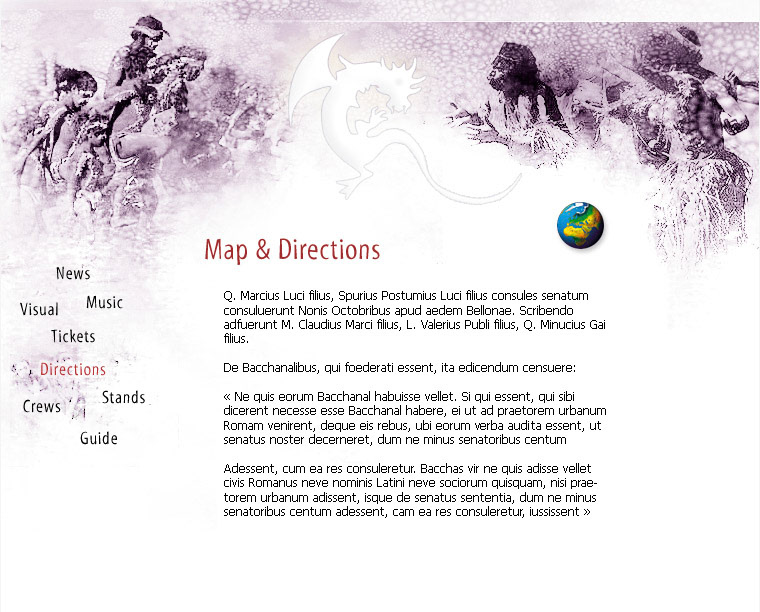 News

Visual

Music

Tickets

Directions

Stands

Crews

Guide

Map & Directions

Q. Marcius Luci filius, Spurius Postumius Luci filius consules senatum consuluerunt Nonis Octobribus apud aedem Bellonae. Scribendo adfuerunt M. Claudius Marci filius, L. Valerius Publi filius, Q. Minucius Gai filius.

De Bacchanalibus, qui foederati essent, ita edicendum censuere:

« Ne quis eorum Bacchanal habuisse vellet. Si qui essent, qui sibi dicerent necesse esse Bacchanal habere, ei ut ad praetorem urbanum Romam venirent, deque eis rebus, ubi eorum verba audita essent, ut senatus noster decerneret, dum ne minus senatoribus centum

Adessent, cum ea res consuleretur. Bacchas vir ne quis adisse vellet civis Romanus neve nominis Latini neve sociorum quisquam, nisi praetorem urbanum adissent, isque de senatus sententia, dum ne minus senatoribus centum adessent, cam ea res consuleretur, iussissent »